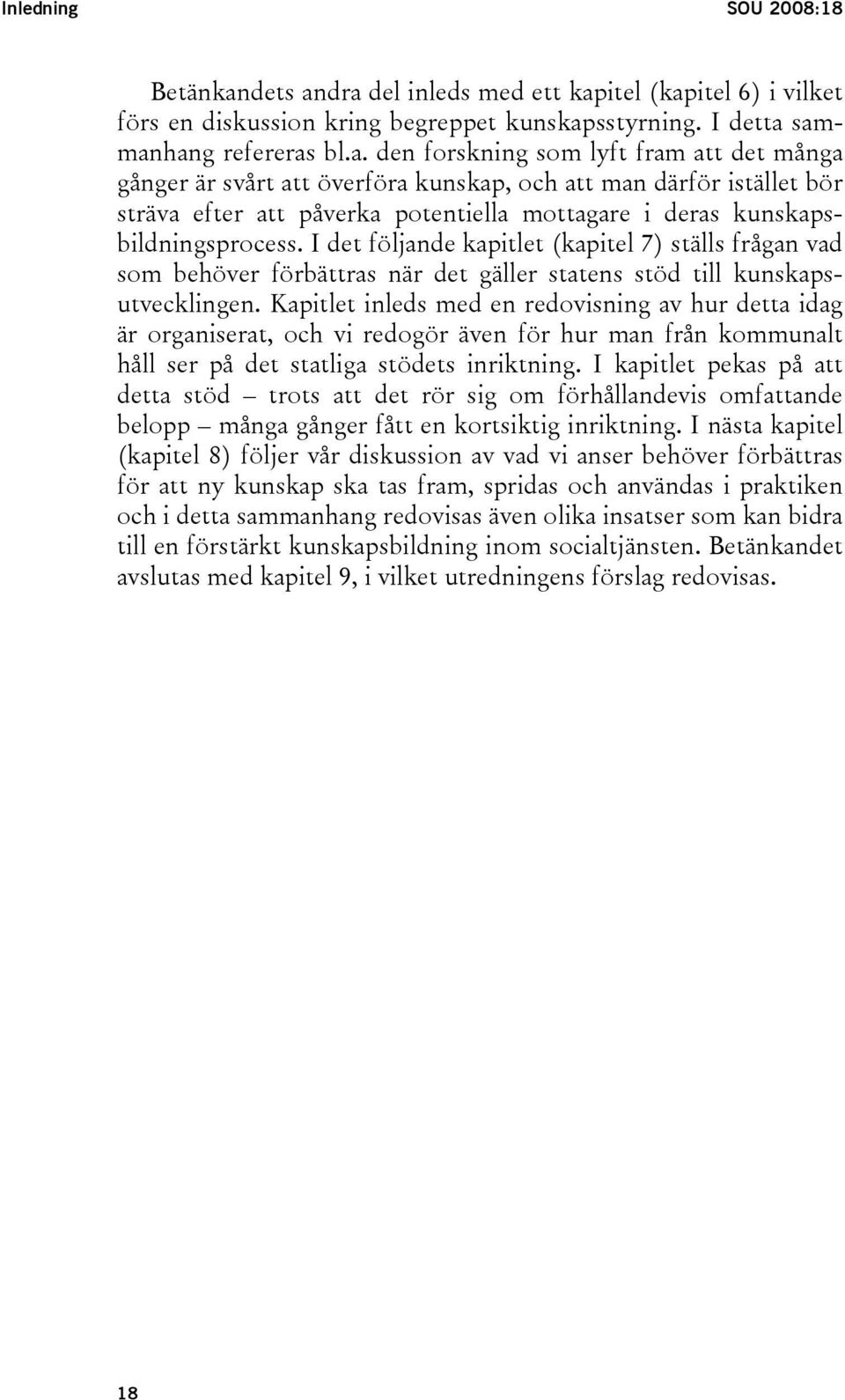 Inledning SOU 2008:18

Betänkandets andra del inleds med ett kapitel (kapitel 6) i vilket förs en diskussion kring begreppet kunskapsstyrning. I detta sammanhang refereras bl.a. den forskning som lyft fram att det många gånger är svårt att överföra kunskap, och att man därför istället bör sträva efter att påverka potentiella mottagare i deras kunskapsbildningsprocess. I det följande kapitlet (kapitel 7) ställs frågan vad som behöver förbättras när det gäller statens stöd till kunskapsutvecklingen. Kapitlet inleds med en redovisning av hur detta idag är organiserat, och vi redogör även för hur man från kommunalt håll ser på det statliga stödets inriktning. I kapitlet pekas på att detta stöd – trots att det rör sig om förhållandevis omfattande belopp – många gånger fått en kortsiktig inriktning. I nästa kapitel (kapitel 8) följer vår diskussion av vad vi anser behöver förbättras för att ny kunskap ska tas fram, spridas och användas i praktiken och i detta sammanhang redovisas även olika insatser som kan bidra till en förstärkt kunskapsbildning inom socialtjänsten. Betänkandet avslutas med kapitel 9, i vilket utredningens förslag redovisas.

18